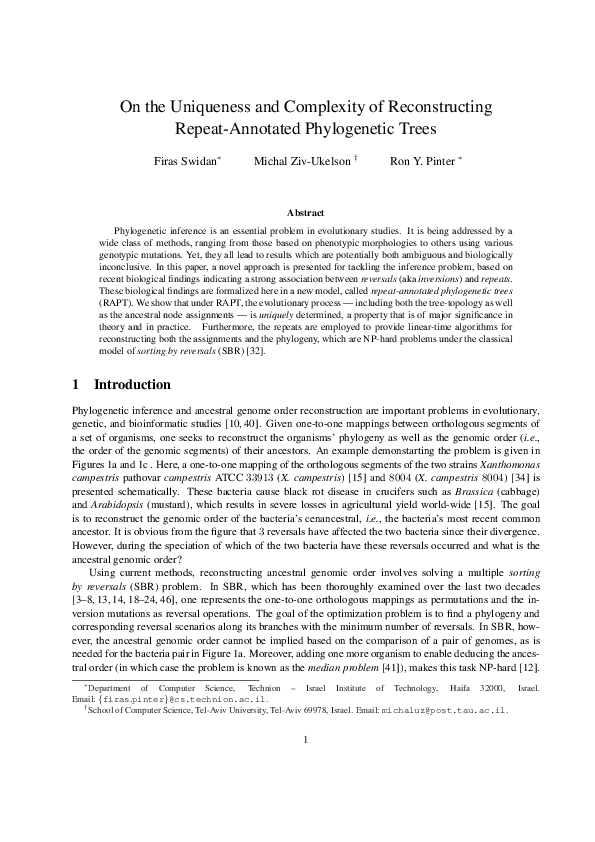 On the Uniqueness and Complexity of Reconstructing Repeat-Annotated Phylogenetic Trees

Firas Swidan* Michal Ziv-Ukelson † Ron Y. Pinter *

Abstract

Phylogenetic inference is an essential problem in evolutionary studies. It is being addressed by a wide class of methods, ranging from those based on phenotypic morphologies to others using various genotypic mutations. Yet, they all lead to results which are potentially both ambiguous and biologically inconclusive. In this paper, a novel approach is presented for tackling the inference problem, based on recent biological findings indicating a strong association between reversals (aka inversions) and repeats. These biological findings are formalized here in a new model, called repeat-annotated phylogenetic trees (RAPT). We show that under RAPT, the evolutionary process — including both the tree-topology as well as the ancestral node assignments — is uniquely determined, a property that is of major significance in theory and in practice. Furthermore, the repeats are employed to provide linear-time algorithms for reconstructing both the assignments and the phylogeny, which are NP-hard problems under the classical model of sorting by reversals (SBR) [32].

1 Introduction

Phylogenetic inference and ancestral genome order reconstruction are important problems in evolutionary, genetic, and bioinformatic studies [10, 40]. Given one-to-one mappings between orthologous segments of a set of organisms, one seeks to reconstruct the organisms' phylogeny as well as the genomic order (i.e., the order of the genomic segments) of their ancestors. An example demonstarting the problem is given in Figures 1a and 1c . Here, a one-to-one mapping of the orthologous segments of the two strains Xanthomonas campestris pathovar campestris ATCC 33913 (X. campestris) [15] and 8004 (X. campestris 8004) [34] is presented schematically. These bacteria cause black rot disease in crucifers such as Brassica (cabbage) and Arabidopsis (mustard), which results in severe losses in agricultural yield world-wide [15]. The goal is to reconstruct the genomic order of the bacteria's cenancestral, i.e., the bacteria's most recent common ancestor. It is obvious from the figure that 3 reversals have affected the two bacteria since their divergence. However, during the speciation of which of the two bacteria have these reversals occurred and what is the ancestral genomic order?

Using current methods, reconstructing ancestral genomic order involves solving a multiple sorting by reversals (SBR) problem. In SBR, which has been thoroughly examined over the last two decades [3–8, 13, 14, 18–24, 46], one represents the one-to-one orthologous mappings as permutations and the inversion mutations as reversal operations. The goal of the optimization problem is to find a phylogeny and corresponding reversal scenarios along its branches with the minimum number of reversals. In SBR, however, the ancestral genomic order cannot be implied based on the comparison of a pair of genomes, as is needed for the bacteria pair in Figure 1a. Moreover, adding one more organism to enable deducing the ancestral order (in which case the problem is known as the median problem [41]), makes this task NP-hard [12].

*Department of Computer Science, Technion – Israel Institute of Technology, Haifa 32000, Israel. Email: {firas,pinter}@cs.technion.ac.il.
†School of Computer Science, Tel-Aviv University, Tel-Aviv 69978, Israel. Email: michaluz@post.tau.ac.il.

1